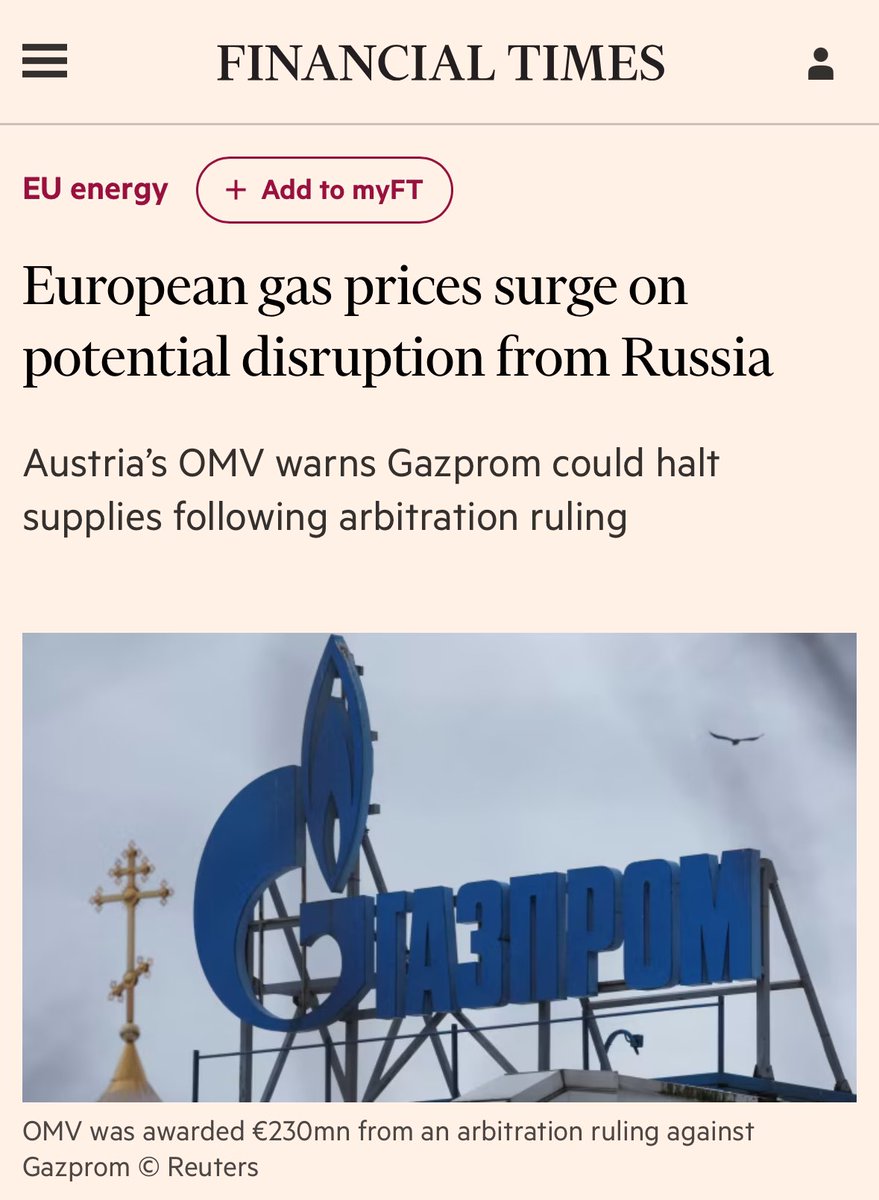 FINANCIAL TIMES

EU energy

+ Add to myFT

European gas prices surge on potential disruption from Russia

Austria's OMV warns Gazprom could halt supplies following arbitration ruling

ГАЗПРОМ

OMV was awarded €230mn from an arbitration ruling against Gazprom © Reuters